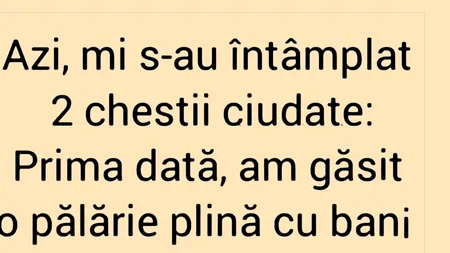 Azi, mi s-au întâmplat 2 chestii ciudate: Prima dată, am găsit o pălărie plină cu bani